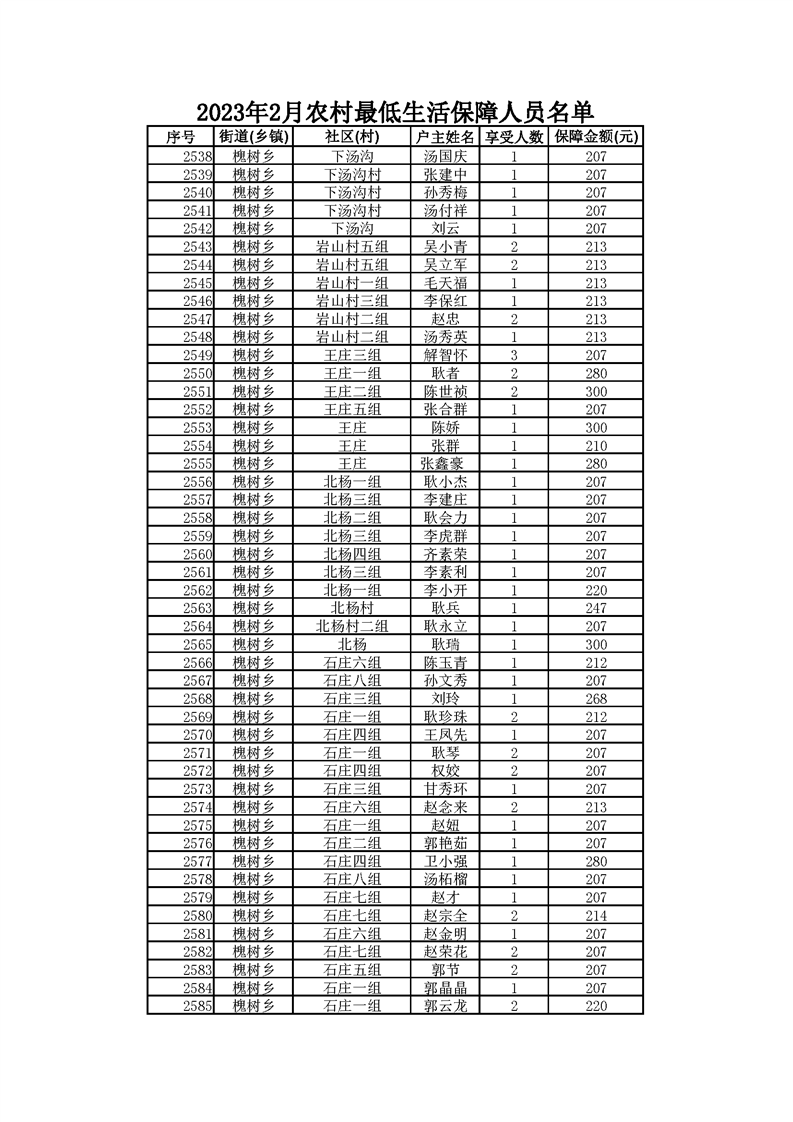 2023年2月农村最低生活保障人员名单

| 序号 | 街道(乡镇) | 社区(村) | 户主姓名 | 享受人数 | 保障金额(元) |
|---|---|---|---|---|---|
| 2538 | 槐树乡 | 下汤沟 | 汤国庆 | 1 | 207 |
| 2539 | 槐树乡 | 下汤沟村 | 张建中 | 1 | 207 |
| 2540 | 槐树乡 | 下汤沟村 | 孙秀梅 | 1 | 207 |
| 2541 | 槐树乡 | 下汤沟村 | 汤付祥 | 1 | 207 |
| 2542 | 槐树乡 | 下汤沟 | 刘云 | 1 | 207 |
| 2543 | 槐树乡 | 岩山村五组 | 吴小青 | 2 | 213 |
| 2544 | 槐树乡 | 岩山村五组 | 吴立军 | 2 | 213 |
| 2545 | 槐树乡 | 岩山村一组 | 毛天福 | 1 | 213 |
| 2546 | 槐树乡 | 岩山村三组 | 李保红 | 1 | 213 |
| 2547 | 槐树乡 | 岩山村二组 | 赵忠 | 2 | 213 |
| 2548 | 槐树乡 | 岩山村二组 | 汤秀英 | 1 | 213 |
| 2549 | 槐树乡 | 王庄三组 | 解智怀 | 3 | 207 |
| 2550 | 槐树乡 | 王庄一组 | 耿者 | 2 | 280 |
| 2551 | 槐树乡 | 王庄二组 | 陈世祯 | 2 | 300 |
| 2552 | 槐树乡 | 王庄五组 | 张合群 | 1 | 207 |
| 2553 | 槐树乡 | 王庄 | 陈娇 | 1 | 300 |
| 2554 | 槐树乡 | 王庄 | 张群 | 1 | 210 |
| 2555 | 槐树乡 | 王庄 | 张鑫豪 | 1 | 280 |
| 2556 | 槐树乡 | 北杨一组 | 耿小杰 | 1 | 207 |
| 2557 | 槐树乡 | 北杨三组 | 李建庄 | 1 | 207 |
| 2558 | 槐树乡 | 北杨二组 | 耿会力 | 1 | 207 |
| 2559 | 槐树乡 | 北杨三组 | 李虎群 | 1 | 207 |
| 2560 | 槐树乡 | 北杨四组 | 齐素荣 | 1 | 207 |
| 2561 | 槐树乡 | 北杨三组 | 李素利 | 1 | 207 |
| 2562 | 槐树乡 | 北杨一组 | 李小开 | 1 | 220 |
| 2563 | 槐树乡 | 北杨村 | 耿兵 | 1 | 247 |
| 2564 | 槐树乡 | 北杨村二组 | 耿永立 | 1 | 207 |
| 2565 | 槐树乡 | 北杨 | 耿瑞 | 1 | 300 |
| 2566 | 槐树乡 | 石庄六组 | 陈玉青 | 1 | 212 |
| 2567 | 槐树乡 | 石庄八组 | 孙文秀 | 1 | 207 |
| 2568 | 槐树乡 | 石庄三组 | 刘玲 | 1 | 268 |
| 2569 | 槐树乡 | 石庄一组 | 耿珍珠 | 2 | 212 |
| 2570 | 槐树乡 | 石庄四组 | 王凤先 | 1 | 207 |
| 2571 | 槐树乡 | 石庄一组 | 耿琴 | 2 | 207 |
| 2572 | 槐树乡 | 石庄四组 | 权姣 | 2 | 207 |
| 2573 | 槐树乡 | 石庄三组 | 甘秀环 | 1 | 207 |
| 2574 | 槐树乡 | 石庄六组 | 赵念来 | 2 | 213 |
| 2575 | 槐树乡 | 石庄一组 | 赵妞 | 1 | 207 |
| 2576 | 槐树乡 | 石庄二组 | 郭艳茹 | 1 | 207 |
| 2577 | 槐树乡 | 石庄四组 | 卫小强 | 1 | 280 |
| 2578 | 槐树乡 | 石庄八组 | 汤柘榴 | 1 | 207 |
| 2579 | 槐树乡 | 石庄七组 | 赵才 | 1 | 207 |
| 2580 | 槐树乡 | 石庄七组 | 赵宗全 | 2 | 214 |
| 2581 | 槐树乡 | 石庄六组 | 赵金明 | 1 | 207 |
| 2582 | 槐树乡 | 石庄七组 | 赵荣花 | 2 | 207 |
| 2583 | 槐树乡 | 石庄五组 | 郭节 | 2 | 207 |
| 2584 | 槐树乡 | 石庄一组 | 郭晶晶 | 1 | 207 |
| 2585 | 槐树乡 | 石庄一组 | 郭云龙 | 2 | 220 |